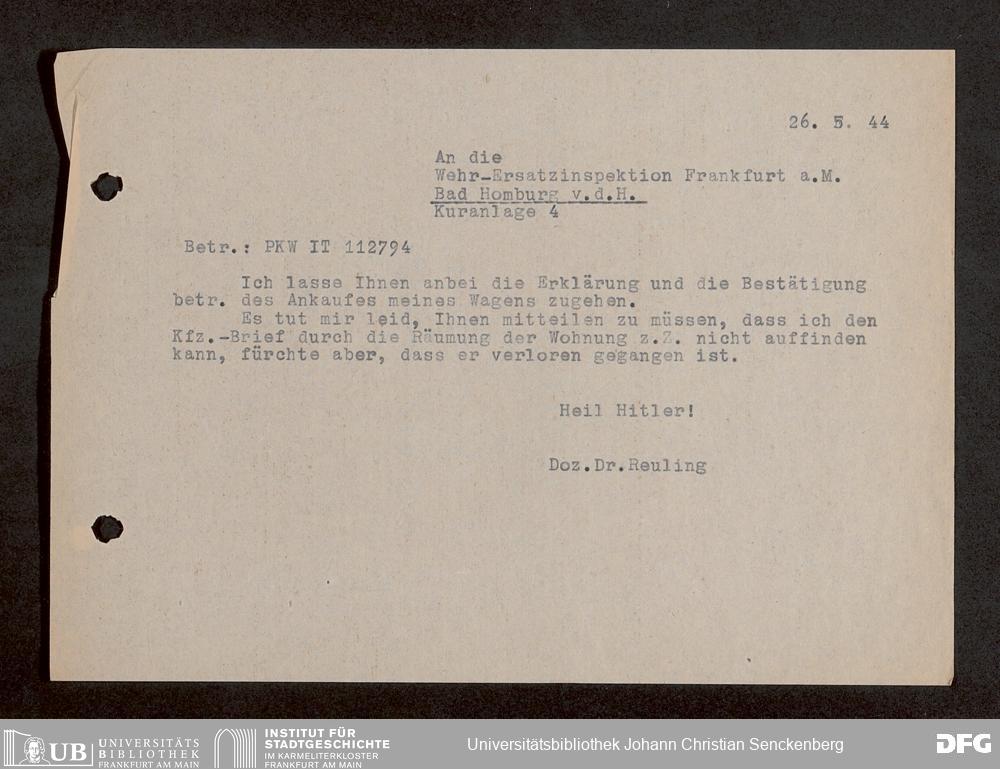 26. 5. 44

An die
Wehr-Ersatzinspektion Frankfurt a.M.
Bad Homburg v.d.H.
Kuranlage 4

Betr.: PKW IT 112794

Ich lasse Ihnen anbei die Erklärung und die Bestätigung betr. des Ankaufes meines Wagens zugehen.

Es tut mir leid, Ihnen mitteilen zu müssen, dass ich den Kfz.-Brief durch die Räumung der Wohnung z.Z. nicht auffinden kann, fürchte aber, dass er verloren gegangen ist.

Heil Hitler!

Doz.Dr.Reuling

UB UNIVERSITÄTS BIBLIOTHEK FRANKFURT AM MAIN

INSTITUT FÜR STADTGESCHICHTE IM KARMELITERKLOSTER FRANKFURT AM MAIN

Universitätsbibliothek Johann Christian Senckenberg

DFG